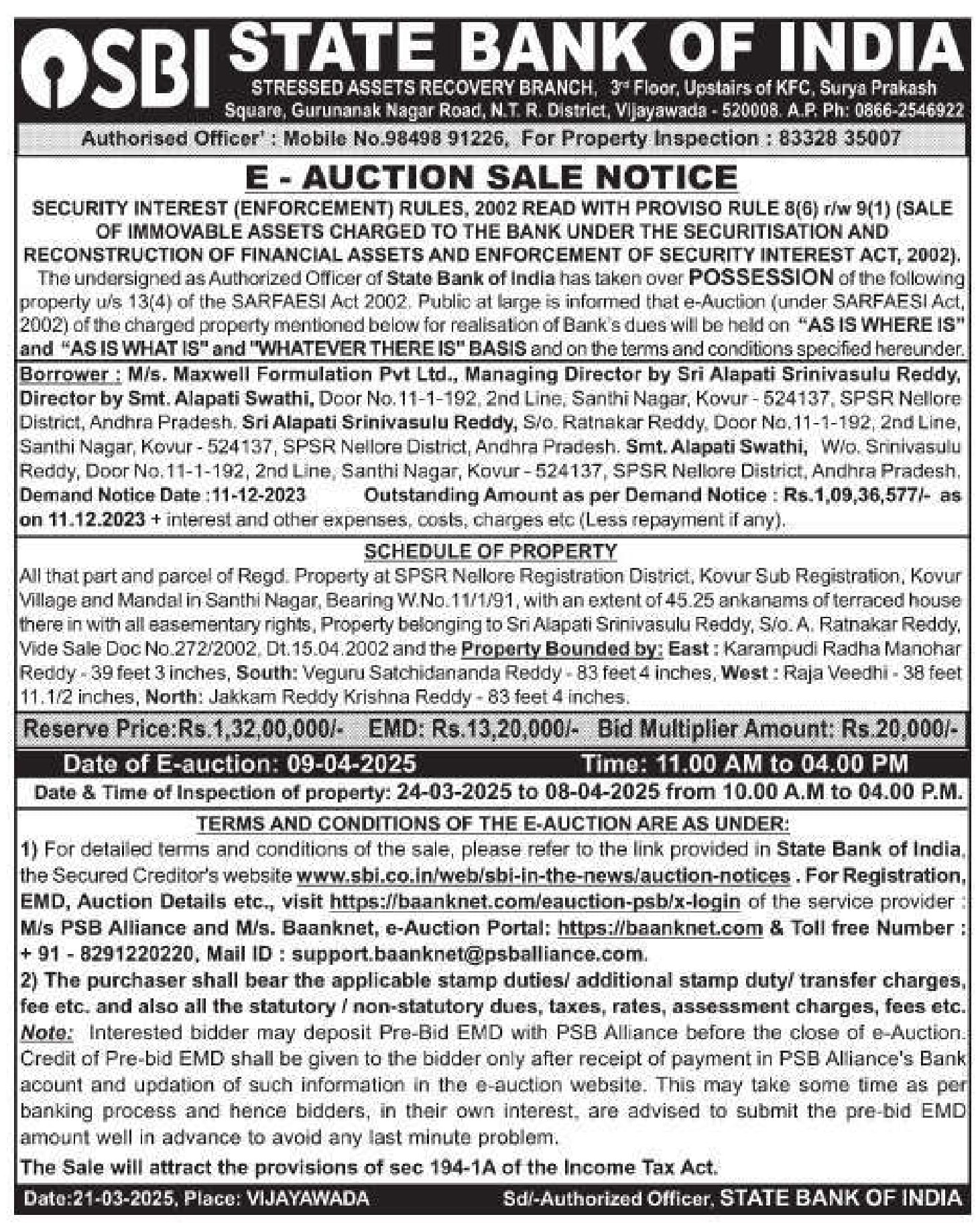 SBI STATE BANK OF INDIA

STRESSED ASSETS RECOVERY BRANCH, 3rd Floor, Upstairs of KFC, Surya Prakash Square, Gurunanak Nagar Road, N.T. R. District, Vijayawada - 520008. A.P. Ph: 0866-2546922

Authorised Officer' : Mobile No.98498 91226, For Property Inspection : 83328 35007

E - AUCTION SALE NOTICE

SECURITY INTEREST (ENFORCEMENT) RULES, 2002 READ WITH PROVISO RULE 8(6) r/w 9(1) (SALE OF IMMOVABLE ASSETS CHARGED TO THE BANK UNDER THE SECURITISATION AND RECONSTRUCTION OF FINANCIAL ASSETS AND ENFORCEMENT OF SECURITY INTEREST ACT, 2002).

The undersigned as Authorized Officer of State Bank of India has taken over POSSESSION of the following property u/s 13(4) of the SARFAESI Act 2002. Public at large is informed that e-Auction (under SARFAESI Act, 2002) of the charged property mentioned below for realisation of Bank's dues will be held on "AS IS WHERE IS" and "AS IS WHAT IS" and "WHATEVER THERE IS" BASIS and on the terms and conditions specified hereunder.

Borrower : M/s. Maxwell Formulation Pvt Ltd., Managing Director by Sri Alapati Srinivasulu Reddy, Director by Smt. Alapati Swathi, Door No.11-1-192, 2nd Line, Santhi Nagar, Kovur - 524137, SPSR Nellore District, Andhra Pradesh. Sri Alapati Srinivasulu Reddy, S/o. Ratnakar Reddy, Door No.11-1-192, 2nd Line, Santhi Nagar, Kovur - 524137, SPSR Nellore District, Andhra Pradesh. Smt. Alapati Swathi, W/o. Srinivasulu Reddy, Door No.11-1-192, 2nd Line, Santhi Nagar, Kovur - 524137, SPSR Nellore District, Andhra Pradesh.
Demand Notice Date :11-12-2023 Outstanding Amount as per Demand Notice : Rs.1,09,36,577/- as on 11.12.2023 + interest and other expenses, costs, charges etc (Less repayment if any).

SCHEDULE OF PROPERTY

All that part and parcel of Regd. Property at SPSR Nellore Registration District, Kovur Sub Registration, Kovur Village and Mandal in Santhi Nagar, Bearing W.No.11/1/91, with an extent of 45.25 ankanams of terraced house there in with all easementary rights, Property belonging to Sri Alapati Srinivasulu Reddy, S/o. A. Ratnakar Reddy, Vide Sale Doc No.272/2002, Dt.15.04.2002 and the Property Bounded by: East : Karampudi Radha Manohar Reddy - 39 feet 3 inches, South: Veguru Satchidananda Reddy - 83 feet 4 inches, West : Raja Veedhi - 38 feet 11.1/2 inches, North: Jakkam Reddy Krishna Reddy - 83 feet 4 inches.

Reserve Price:Rs.1,32,00,000/- EMD: Rs.13,20,000/- Bid Multiplier Amount: Rs.20,000/-

Date of E-auction: 09-04-2025 Time: 11.00 AM to 04.00 PM

Date & Time of Inspection of property: 24-03-2025 to 08-04-2025 from 10.00 A.M to 04.00 P.M.

TERMS AND CONDITIONS OF THE E-AUCTION ARE AS UNDER:

1) For detailed terms and conditions of the sale, please refer to the link provided in State Bank of India, the Secured Creditor's website www.sbi.co.in/web/sbi-in-the-news/auction-notices . For Registration, EMD, Auction Details etc., visit https://baanknet.com/eauction-psb/x-login of the service provider : M/s PSB Alliance and M/s. Baanknet, e-Auction Portal: https://baanknet.com & Toll free Number : + 91 - 8291220220, Mail ID : support.baanknet@psballiance.com.
2) The purchaser shall bear the applicable stamp duties/ additional stamp duty/ transfer charges, fee etc. and also all the statutory / non-statutory dues, taxes, rates, assessment charges, fees etc.
Note: Interested bidder may deposit Pre-Bid EMD with PSB Alliance before the close of e-Auction. Credit of Pre-bid EMD shall be given to the bidder only after receipt of payment in PSB Alliance's Bank acount and updation of such information in the e-auction website. This may take some time as per banking process and hence bidders, in their own interest, are advised to submit the pre-bid EMD amount well in advance to avoid any last minute problem.

The Sale will attract the provisions of sec 194-1A of the Income Tax Act.

Date:21-03-2025, Place: VIJAYAWADA Sd/-Authorized Officer, STATE BANK OF INDIA